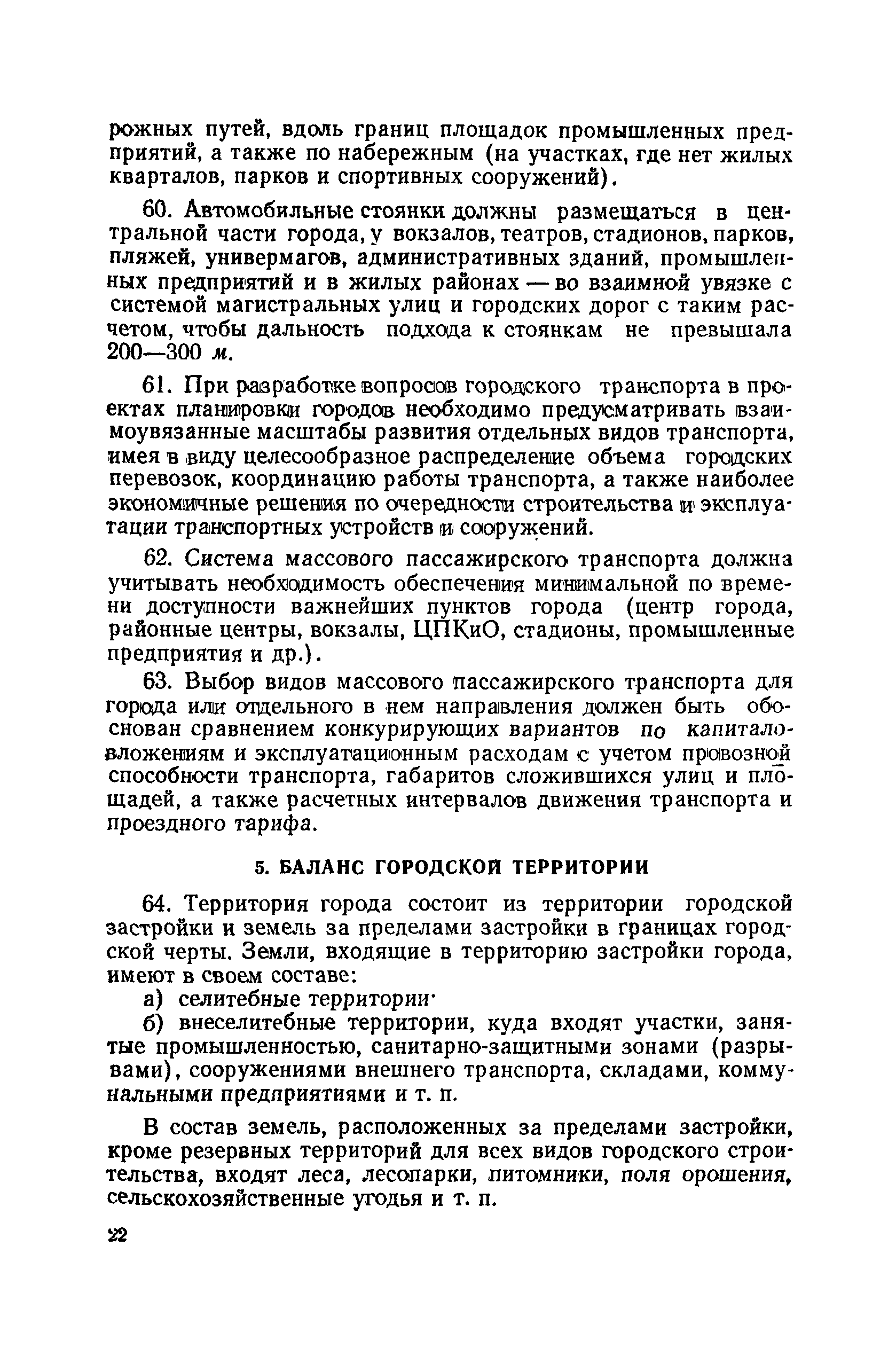 рожных путей, вдоль границ площадок промышленных предприятий, а также по набережным (на участках, где нет жилых кварталов, парков и спортивных сооружений).

60. Автомобильные стоянки должны размещаться в центральной части города, у вокзалов, театров, стадионов, парков, пляжей, универмагов, административных зданий, промышленных предприятий и в жилых районах — во взаимной увязке с системой магистральных улиц и городских дорог с таким расчетом, чтобы дальность подхода к стоянкам не превышала 200—300 м.

61. При разработке вопросов городского транспорта в проектах планировки городов необходимо предусматривать взаимоувязанные масштабы развития отдельных видов транспорта, имея в виду целесообразное распределение объема городских перевозок, координацию работы транспорта, а также наиболее экономичные решения по очередности строительства и эксплуатации транспортных устройств и сооружений.

62. Система массового пассажирского транспорта должна учитывать необходимость обеспечения минимальной по времени доступности важнейших пунктов города (центр города, районные центры, вокзалы, ЦПКиО, стадионы, промышленные предприятия и др.).

63. Выбор видов массового пассажирского транспорта для города или отдельного в нем направления должен быть обоснован сравнением конкурирующих вариантов по капиталовложениям и эксплуатационным расходам с учетом провозной способности транспорта, габаритов сложившихся улиц и площадей, а также расчетных интервалов движения транспорта и проездного тарифа.

5. БАЛАНС ГОРОДСКОЙ ТЕРРИТОРИИ

64. Территория города состоит из территории городской застройки и земель за пределами застройки в границах городской черты. Земли, входящие в территорию застройки города, имеют в своем составе:

а) селитебные территории·

б) внеселитебные территории, куда входят участки, занятые промышленностью, санитарно-защитными зонами (разрывами), сооружениями внешнего транспорта, складами, коммунальными предприятиями и т. п.

В состав земель, расположенных за пределами застройки, кроме резервных территорий для всех видов городского строительства, входят леса, лесопарки, питомники, поля орошения, сельскохозяйственные угодья и т. п.

22